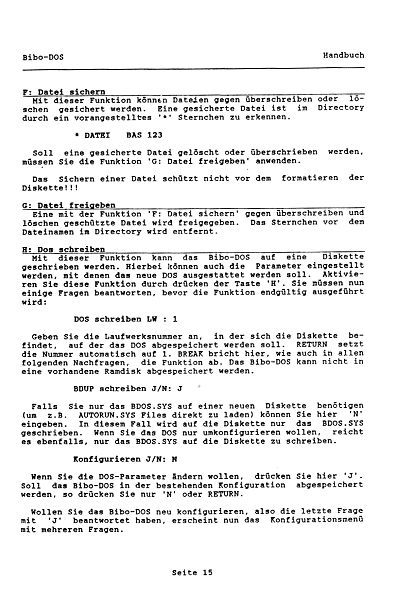 Bibo-DOS

Handbuch

F: Datei sichern
Mit dieser Funktion können Dateien gegen überschreiben oder löschen gesichert werden. Eine gesicherte Datei ist im Directory durch ein vorangestelltes '*' Sternchen zu erkennen.

* DATEI BAS 123

Soll eine gesicherte Datei gelöscht oder überschrieben werden, müssen Sie die Funktion 'G: Datei freigeben' anwenden.

Das Sichern einer Datei schützt nicht vor dem formatieren der Diskette!!!

G: Datei freigeben
Eine mit der Funktion 'F: Datei sichern' gegen überschreiben und löschen geschützte Datei wird freigegeben. Das Sternchen vor den Dateinamen im Directory wird entfernt.

H: Dos schreiben
Mit dieser Funktion kann das Bibo-DOS auf eine Diskette geschrieben werden. Hierbei können auch die Parameter eingestellt werden, mit denen das neue DOS ausgestattet werden soll. Aktivieren Sie diese Funktion durch drücken der Taste 'H'. Sie müssen nun einige Fragen beantworten, bevor die Funktion endgültig ausgeführt wird:

DOS schreiben LW : 1

Geben Sie die Laufwerksnummer an, in der sich die Diskette befindet, auf der das DOS abgespeichert werden soll. RETURN setzt die Nummer automatisch auf 1. BREAK bricht hier, wie auch in allen folgenden Nachfragen, die Funktion ab. Das Bibo-DOS kann nicht in eine vorhandene Ramdisk abgespeichert werden.

BDUP schreiben J/N: J

Falls Sie nur das BDOS.SYS auf einer neuen Diskette benötigen (um z.B. AUTORUN.SYS Files direkt zu laden) können Sie hier 'N' eingeben. In diesem Fall wird auf die Diskette nur das BDOS.SYS geschrieben. Wenn Sie das DOS nur umkonfigurieren wollen, reicht es ebenfalls, nur das BDOS.SYS auf die Diskette zu schreiben.

Konfigurieren J/N: N

Wenn Sie die DOS-Parameter ändern wollen, drücken Sie hier 'J'. Soll das Bibo-DOS in der bestehenden Konfiguration abgespeichert werden, so drücken Sie nur 'N' oder RETURN.

Wollen Sie das Bibo-DOS neu konfigurieren, also die letzte Frage mit 'J' beantwortet haben, erscheint nun das Konfigurationsmenü mit mehreren Fragen.

Seite 15